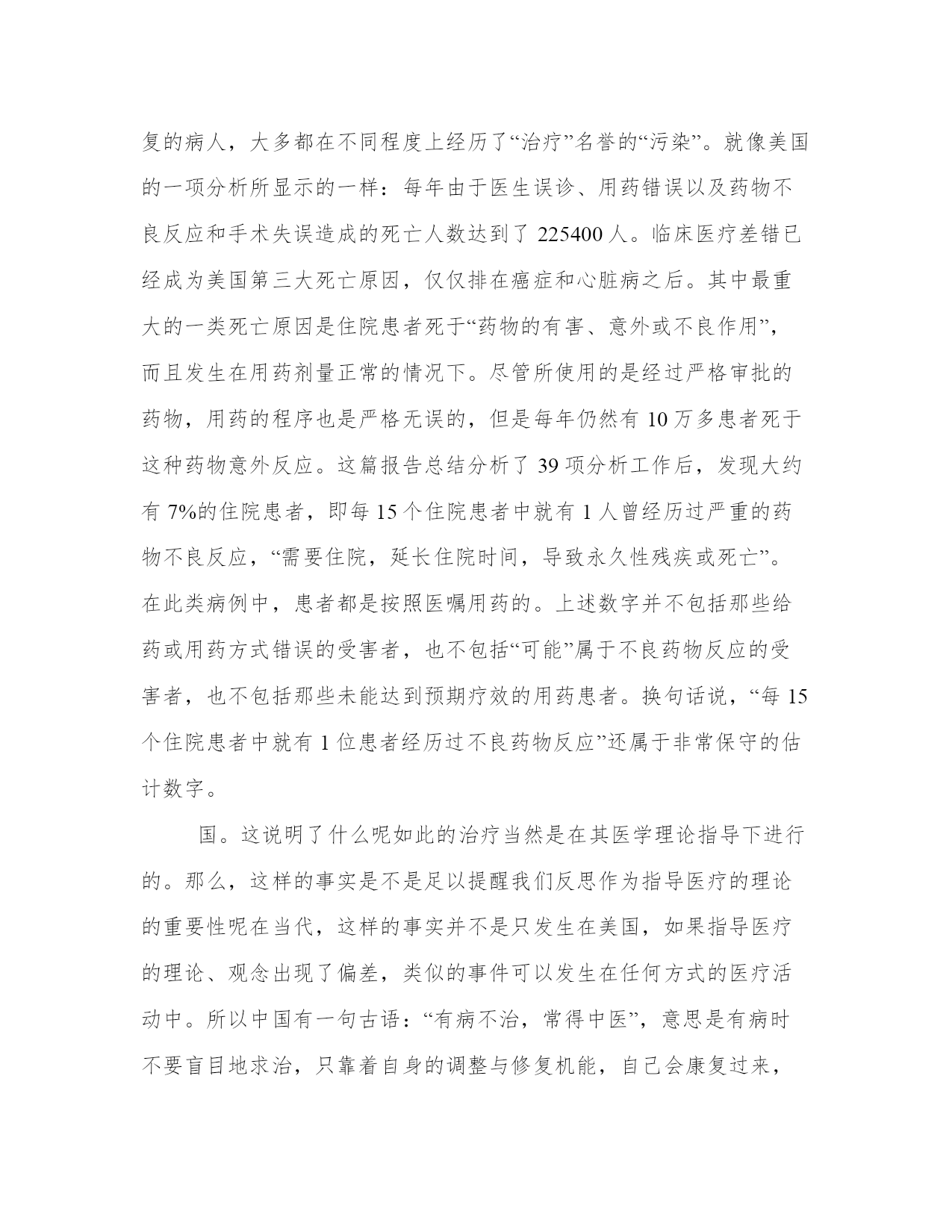 复的病人，大多都在不同程度上经历了“治疗”名誉的“污染”。就像美国的一项分析所显示的一样：每年由于医生误诊、用药错误以及药物不良反应和手术失误造成的死亡人数达到了 225400 人。临床医疗差错已经成为美国第三大死亡原因，仅仅排在癌症和心脏病之后。其中最重大的一类死亡原因是住院患者死于“药物的有害、意外或不良作用”，而且发生在用药剂量正常的情况下。尽管所使用的是经过严格审批的药物，用药的程序也是严格无误的，但是每年仍然有 10 万多患者死于这种药物意外反应。这篇报告总结分析了 39 项分析工作后，发现大约有 7%的住院患者，即每 15 个住院患者中就有 1 人曾经历过严重的药物不良反应，“需要住院，延长住院时间，导致永久性残疾或死亡”。在此类病例中，患者都是按照医嘱用药的。上述数字并不包括那些给药或用药方式错误的受害者，也不包括“可能”属于不良药物反应的受害者，也不包括那些未能达到预期疗效的用药患者。换句话说，“每 15 个住院患者中就有 1 位患者经历过不良药物反应”还属于非常保守的估计数字。

国。这说明了什么呢如此的治疗当然是在其医学理论指导下进行的。那么，这样的事实是不是足以提醒我们反思作为指导医疗的理论的重要性呢在当代，这样的事实并不是只发生在美国，如果指导医疗的理论、观念出现了偏差，类似的事件可以发生在任何方式的医疗活动中。所以中国有一句古语：“有病不治，常得中医”，意思是有病时不要盲目地求治，只靠着自身的调整与修复机能，自己会康复过来，